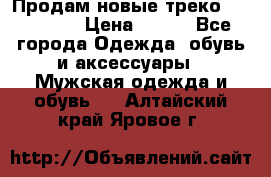 Продам новые треко
Цена Все города Одежда обувь и аксессуары Мужская одежда и обувь Алтайский край Яровое г

http://Объявлений.сайт